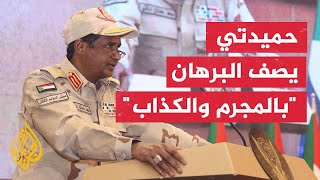 حميدتي
يصف البرهان
"بالمجرم والكذاب"

الجزيرة